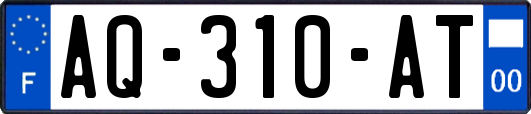 F
AQ-310-AT
00